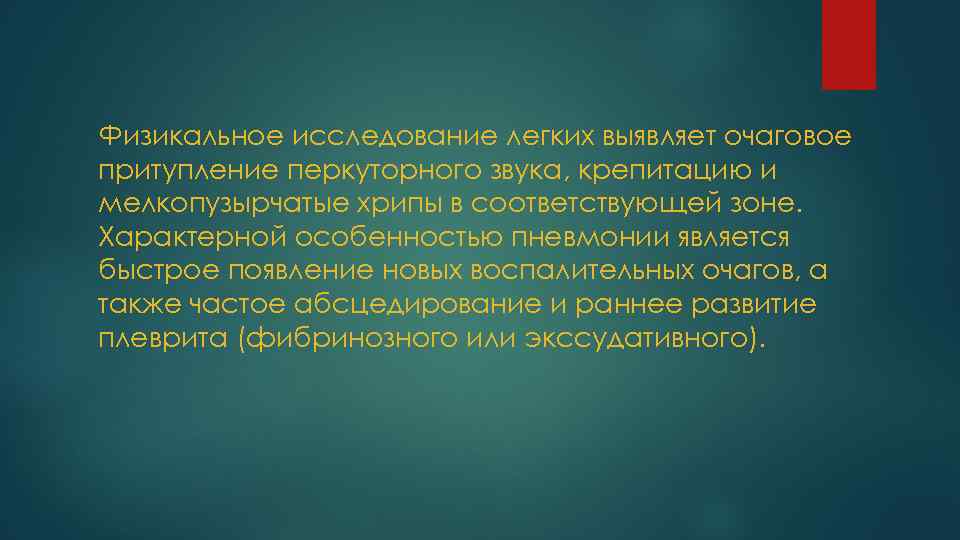 Физикальное исследование легких выявляет очаговое притупление перкуторного звука, крепитацию и мелкопузырчатые хрипы в соответствующей зоне. Характерной особенностью пневмонии является быстрое появление новых воспалительных очагов, а также частое абсцедирование и раннее развитие плеврита (фибринозного или экссудативного).